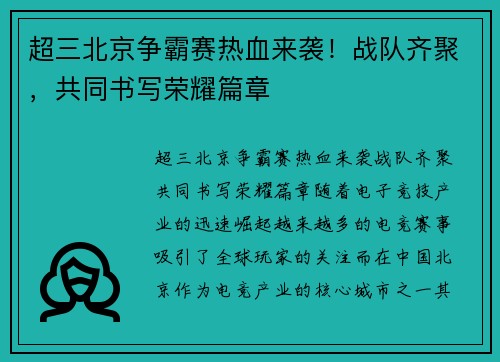 超三北京争霸赛热血来袭！战队齐聚，共同书写荣耀篇章

超三北京争霸赛热血来袭战队齐聚共同书写荣耀篇章随着电子竞技产业的迅速崛起越来越多的电竞赛事吸引了全球玩家的关注而在中国北京作为电竞产业的核心城市之一其